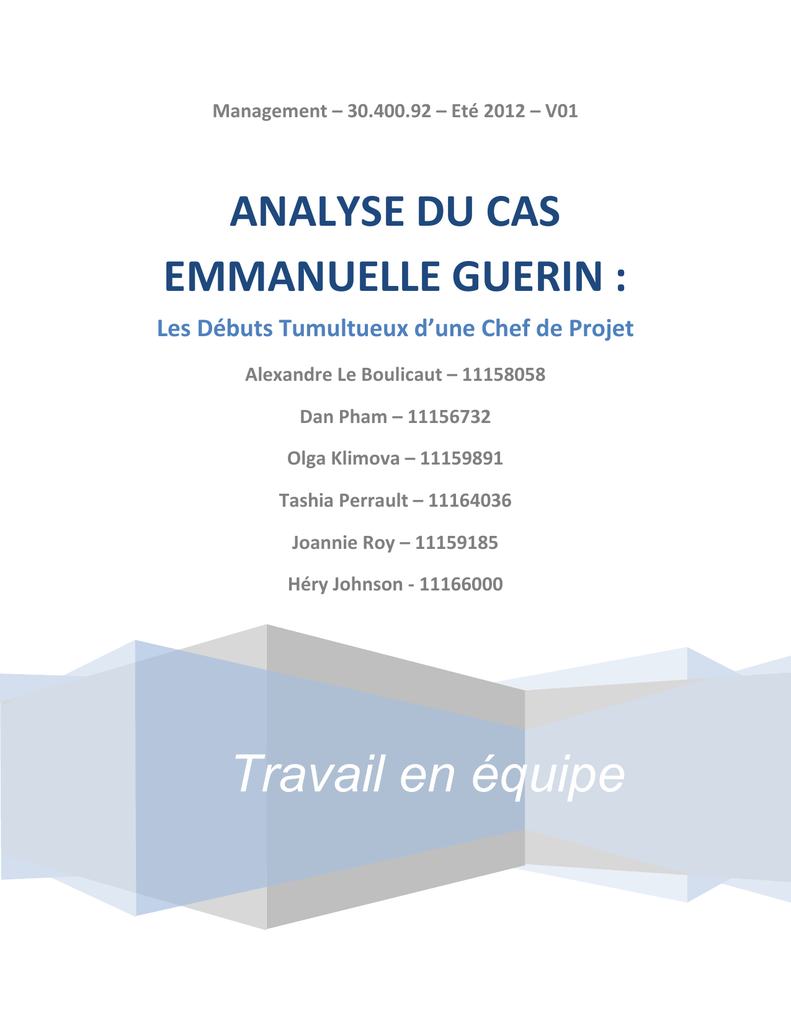 Management – 30.400.92 – Eté 2012 – V01

ANALYSE DU CAS EMMANUELLE GUERIN :

Les Débuts Tumultueux d'une Chef de Projet

Alexandre Le Boulicaut – 11158058

Dan Pham – 11156732

Olga Klimova – 11159891

Tashia Perrault – 11164036

Joannie Roy – 11159185

Héry Johnson - 11166000

Travail en équipe